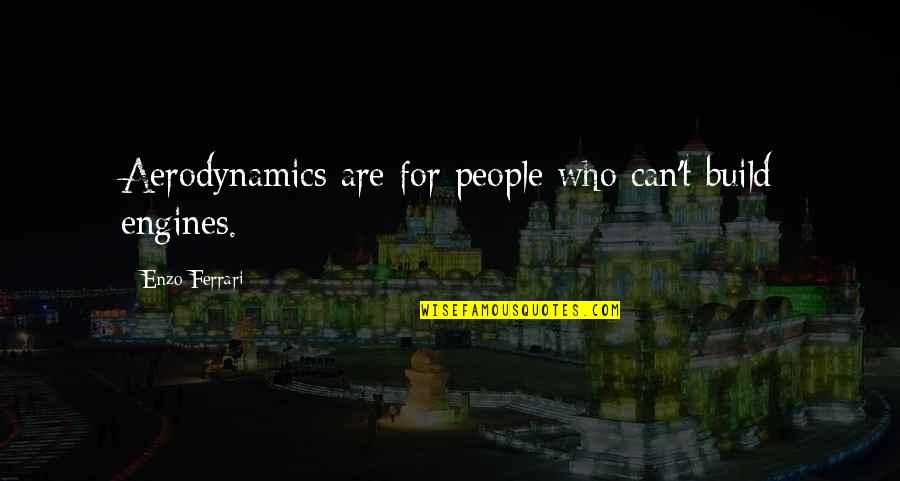 Aerodynamics are for people who can't build engines.

Enzo Ferrari

WISEFAMOUSQUOTES.COM